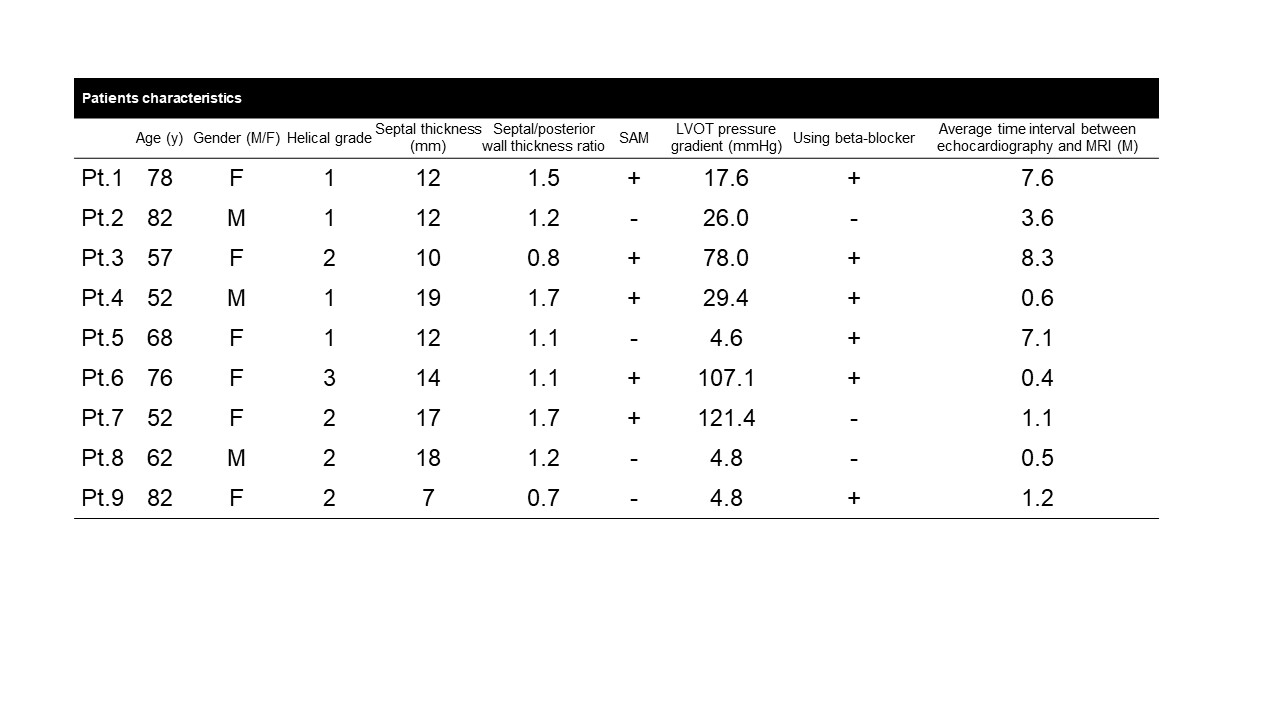 Patients characteristics

|  | Age (y) | Gender (M/F) | Helical grade | Septal thickness (mm) | Septal/posterior wall thickness ratio | SAM | LVOT pressure gradient (mmHg) | Using beta-blocker | Average time interval between echocardiography and MRI (M) |
|---|---|---|---|---|---|---|---|---|---|
| Pt.1 | 78 | F | 1 | 12 | 1.5 | + | 17.6 | + | 7.6 |
| Pt.2 | 82 | M | 1 | 12 | 1.2 | - | 26.0 | - | 3.6 |
| Pt.3 | 57 | F | 2 | 10 | 0.8 | + | 78.0 | + | 8.3 |
| Pt.4 | 52 | M | 1 | 19 | 1.7 | + | 29.4 | + | 0.6 |
| Pt.5 | 68 | F | 1 | 12 | 1.1 | - | 4.6 | + | 7.1 |
| Pt.6 | 76 | F | 3 | 14 | 1.1 | + | 107.1 | + | 0.4 |
| Pt.7 | 52 | F | 2 | 17 | 1.7 | + | 121.4 | - | 1.1 |
| Pt.8 | 62 | M | 2 | 18 | 1.2 | - | 4.8 | - | 0.5 |
| Pt.9 | 82 | F | 2 | 7 | 0.7 | - | 4.8 | + | 1.2 |